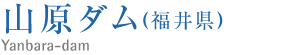 山原ダム(福井県)
Yanbara-dam